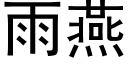 雨燕